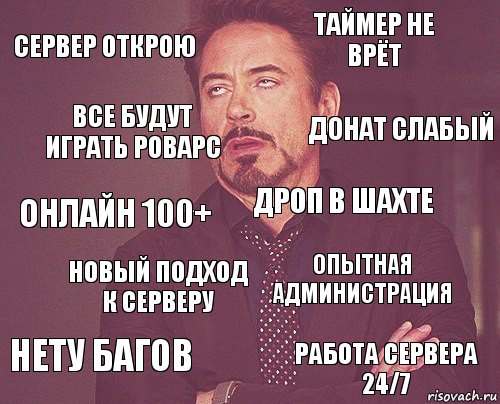 СЕРВЕР ОТКРОЮ

ТАЙМЕР НЕ ВРЁТ

ВСЕ БУДУТ ИГРАТЬ РОВАРС

ДОНАТ СЛАБЫЙ

ОНЛАЙН 100+

ДРОП В ШАХТЕ

НОВЫЙ ПОДХОД К СЕРВЕРУ

ОПЫТНАЯ АДМИНИСТРАЦИЯ

НЕТУ БАГОВ

РАБОТА СЕРВЕРА 24/7

risovach.ru